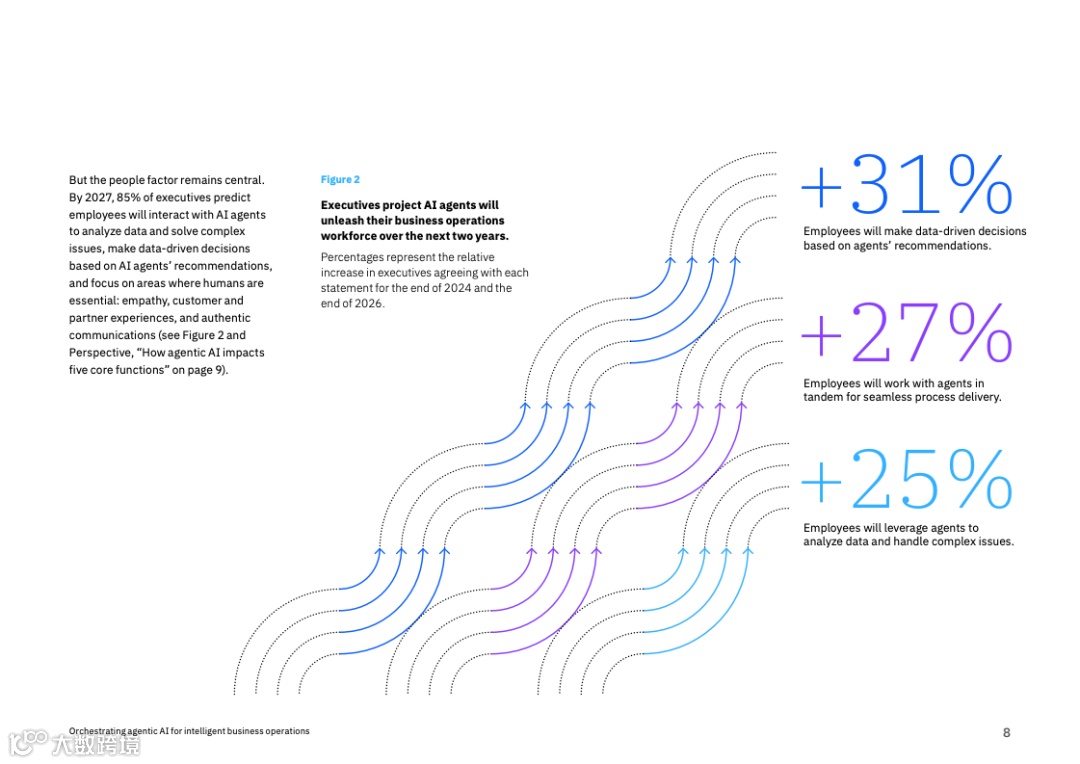 But the people factor remains central. By 2027, 85% of executives predict employees will interact with AI agents to analyze data and solve complex issues, make data-driven decisions based on AI agents' recommendations, and focus on areas where humans are essential: empathy, customer and partner experiences, and authentic communications (see Figure 2 and Perspective, "How agentic AI impacts five core functions" on page 9).

Figure 2

Executives project AI agents will unleash their business operations workforce over the next two years.

Percentages represent the relative increase in executives agreeing with each statement for the end of 2024 and the end of 2026.

+31%

Employees will make data-driven decisions based on agents' recommendations.

+27%

Employees will work with agents in tandem for seamless process delivery.

+25%

Employees will leverage agents to analyze data and handle complex issues.

Orchestrating agentic AI for intelligent business operations

8

大数跨境